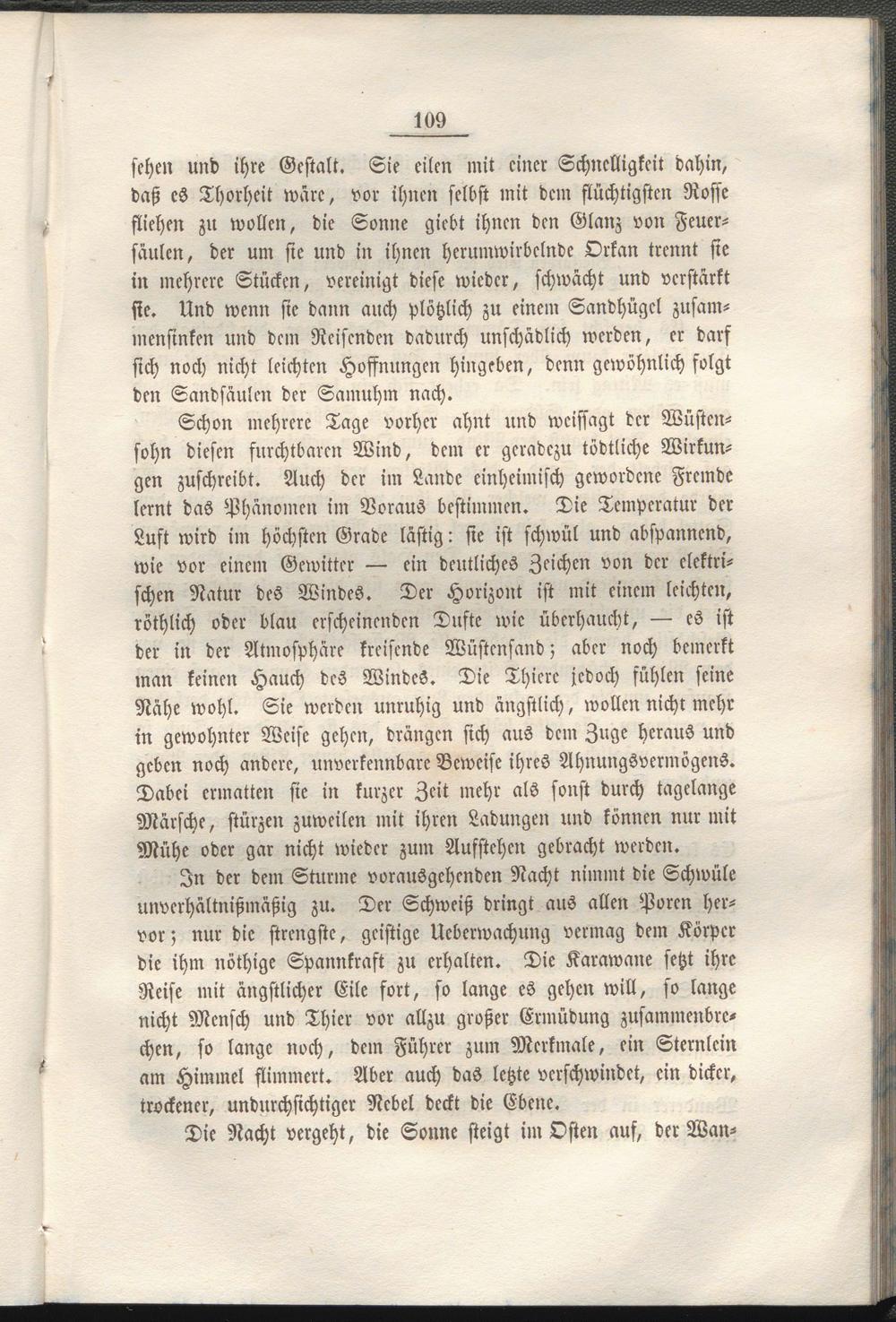 109

sehen und ihre Gestalt. Sie eilen mit einer Schnelligkeit dahin, daß es Thorheit wäre, vor ihnen selbst mit dem flüchtigsten Rosse fliehen zu wollen, die Sonne giebt ihnen den Glanz von Feuersäulen, der um sie und in ihnen herumwirbelnde Orkan trennt sie in mehrere Stücken, vereinigt diese wieder, schwächt und verstärkt sie. Und wenn sie dann auch plötzlich zu einem Sandhügel zusammensinken und dem Reisenden dadurch unschädlich werden, er darf sich noch nicht leichten Hoffnungen hingeben, denn gewöhnlich folgt den Sandsäulen der Samuhm nach.

Schon mehrere Tage vorher ahnt und weissagt der Wüstensohn diesen furchtbaren Wind, dem er geradezu tödtliche Wirkungen zuschreibt. Auch der im Lande einheimisch gewordene Fremde lernt das Phänomen im Voraus bestimmen. Die Temperatur der Luft wird im höchsten Grade lästig: sie ist schwül und abspannend, wie vor einem Gewitter — ein deutliches Zeichen von der elektrischen Natur des Windes. Der Horizont ist mit einem leichten, röthlich oder blau erscheinenden Dufte wie überhaucht, — es ist der in der Atmosphäre kreisende Wüstensand; aber noch bemerkt man keinen Hauch des Windes. Die Thiere jedoch fühlen seine Nähe wohl. Sie werden unruhig und ängstlich, wollen nicht mehr in gewohnter Weise gehen, drängen sich aus dem Zuge heraus und geben noch andere, unverkennbare Beweise ihres Ahnungsvermögens. Dabei ermatten sie in kurzer Zeit mehr als sonst durch tagelange Märsche, stürzen zuweilen mit ihren Ladungen und können nur mit Mühe oder gar nicht wieder zum Aufstehen gebracht werden.

In der dem Sturme vorausgehenden Nacht nimmt die Schwüle unverhältnißmäßig zu. Der Schweiß dringt aus allen Poren hervor; nur die strengste, geistige Ueberwachung vermag dem Körper die ihm nöthige Spannkraft zu erhalten. Die Karawane setzt ihre Reise mit ängstlicher Eile fort, so lange es gehen will, so lange nicht Mensch und Thier vor allzu großer Ermüdung zusammenbrechen, so lange noch, dem Führer zum Merkmale, ein Sternlein am Himmel flimmert. Aber auch das letzte verschwindet, ein dicker, trockener, undurchsichtiger Nebel deckt die Ebene.

Die Nacht vergeht, die Sonne steigt im Osten auf, der Wan-